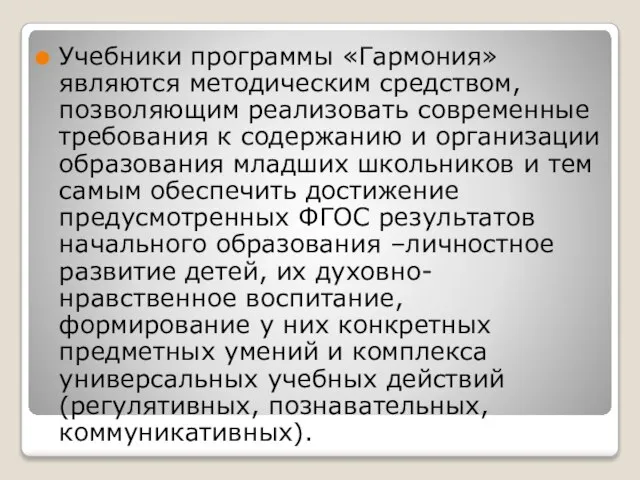 Учебники программы «Гармония» являются методическим средством, позволяющим реализовать современные требования к содержанию и организации образования младших школьников и тем самым обеспечить достижение предусмотренных ФГОС результатов начального образования –личностное развитие детей, их духовно-нравственное воспитание, формирование у них конкретных предметных умений и комплекса универсальных учебных действий (регулятивных, познавательных, коммуникативных).